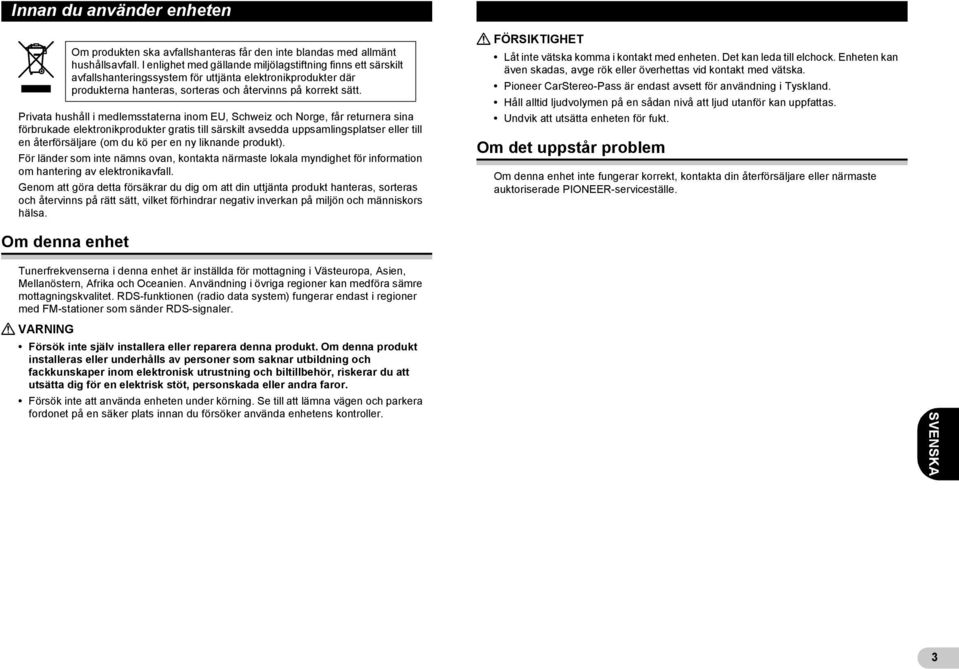 Innan du använder enheten

Om produkten ska avfallshanteras får den inte blandas med allmänt hushållsavfall. I enlighet med gällande miljölagstiftning finns ett särskilt avfallshanteringssystem för uttjänta elektronikprodukter där produkterna hanteras, sorteras och återvinns på korrekt sätt.

Privata hushåll i medlemsstaterna inom EU, Schweiz och Norge, får returnera sina förbrukade elektronikprodukter gratis till särskilt avsedda uppsamlingsplatser eller till en återförsäljare (om du kö per en ny liknande produkt).

För länder som inte nämns ovan, kontakta närmaste lokala myndighet för information om hantering av elektronikavfall.

Genom att göra detta försäkrar du dig om att din uttjänta produkt hanteras, sorteras och återvinns på rätt sätt, vilket förhindrar negativ inverkan på miljön och människors hälsa.

Om denna enhet

Tunerfrekvenserna i denna enhet är inställda för mottagning i Västeuropa, Asien, Mellanöstern, Afrika och Oceanien. Användning i övriga regioner kan medföra sämre mottagningskvalitet. RDS-funktionen (radio data system) fungerar endast i regioner med FM-stationer som sänder RDS-signaler.

VARNING

• Försök inte själv installera eller reparera denna produkt. Om denna produkt installeras eller underhålls av personer som saknar utbildning och fackkunskaper inom elektronisk utrustning och biltillbehör, riskerar du att utsätta dig för en elektrisk stöt, personskada eller andra faror.
• Försök inte att använda enheten under körning. Se till att lämna vägen och parkera fordonet på en säker plats innan du försöker använda enhetens kontroller.

FÖRSIKTIGHET

• Låt inte vätska komma i kontakt med enheten. Det kan leda till elchock. Enheten kan även skadas, avge rök eller överhettas vid kontakt med vätska.
• Pioneer CarStereo-Pass är endast avsett för användning i Tyskland.
• Håll alltid ljudvolymen på en sådan nivå att ljud utanför kan uppfattas.
• Undvik att utsätta enheten för fukt.

Om det uppstår problem

Om denna enhet inte fungerar korrekt, kontakta din återförsäljare eller närmaste auktoriserade PIONEER-serviceställe.

SVENSKA

3